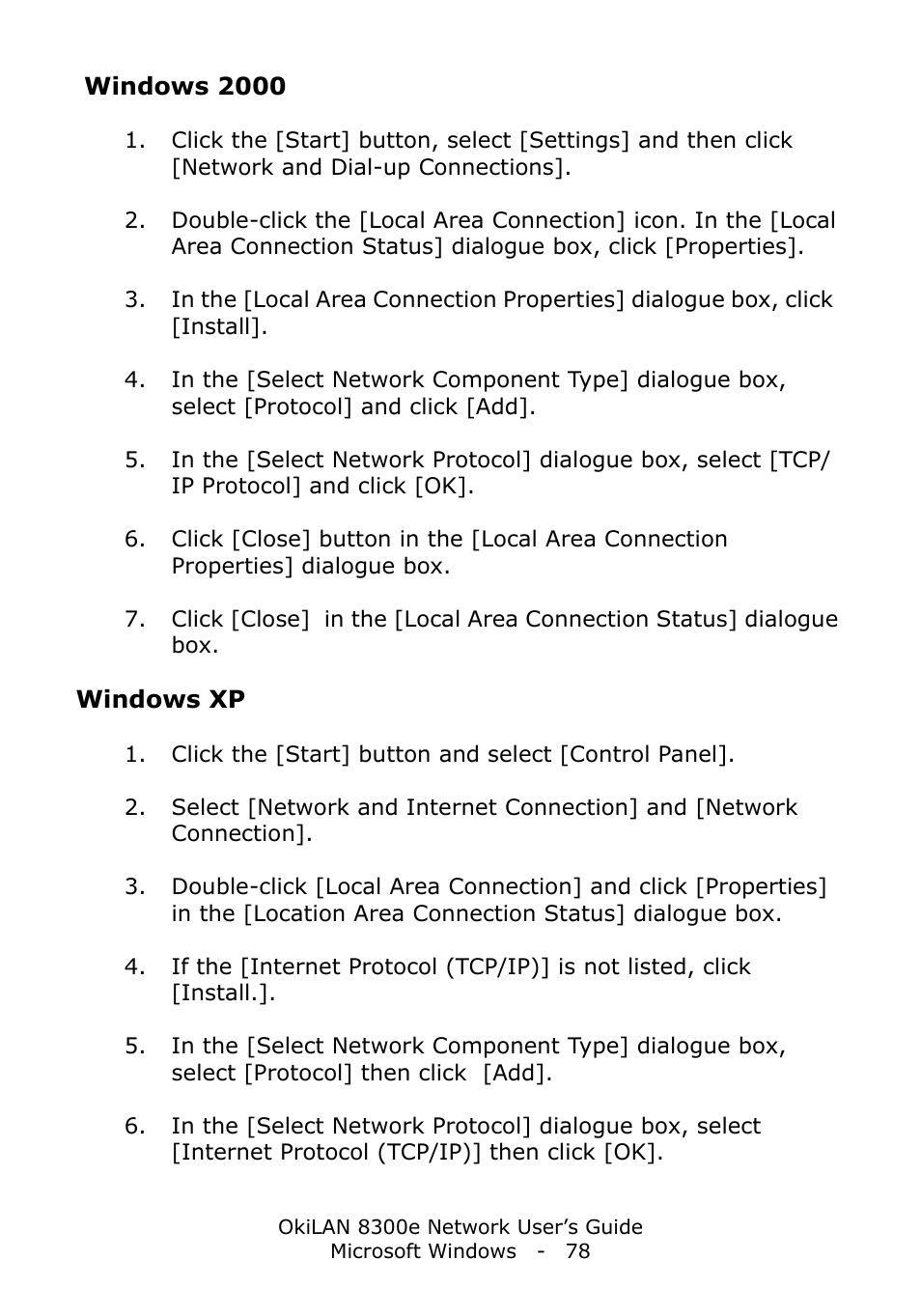 Windows 2000

1. Click the [Start] button, select [Settings] and then click [Network and Dial-up Connections].

2. Double-click the [Local Area Connection] icon. In the [Local Area Connection Status] dialogue box, click [Properties].

3. In the [Local Area Connection Properties] dialogue box, click [Install].

4. In the [Select Network Component Type] dialogue box, select [Protocol] and click [Add].

5. In the [Select Network Protocol] dialogue box, select [TCP/IP Protocol] and click [OK].

6. Click [Close] button in the [Local Area Connection Properties] dialogue box.

7. Click [Close] in the [Local Area Connection Status] dialogue box.

Windows XP

1. Click the [Start] button and select [Control Panel].

2. Select [Network and Internet Connection] and [Network Connection].

3. Double-click [Local Area Connection] and click [Properties] in the [Location Area Connection Status] dialogue box.

4. If the [Internet Protocol (TCP/IP)] is not listed, click [Install.].

5. In the [Select Network Component Type] dialogue box, select [Protocol] then click [Add].

6. In the [Select Network Protocol] dialogue box, select [Internet Protocol (TCP/IP)] then click [OK].

OkiLAN 8300e Network User's Guide
Microsoft Windows - 78